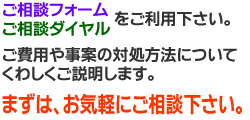 ご相談フォーム
ご相談ダイヤル
をご利用下さい。

ご費用や事案の対処方法についてくわしくご説明します。

まずは、お気軽にご相談下さい。